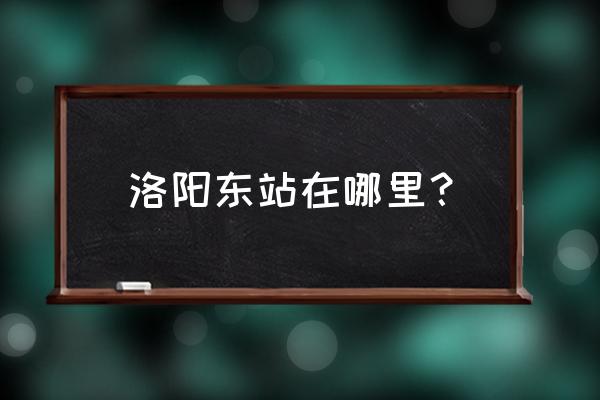 洛阳东站在哪里？